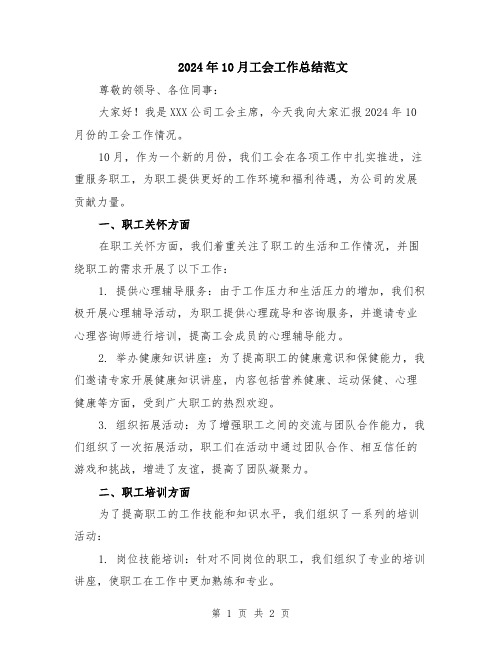 2024年10月工会工作总结范文

尊敬的领导、各位同事：

大家好！我是XXX公司工会主席，今天我向大家汇报2024年10月份的工会工作情况。

10月，作为一个新的月份，我们工会在各项工作中扎实推进，注重服务职工，为职工提供更好的工作环境和福利待遇，为公司的发展贡献力量。

一、职工关怀方面

在职工关怀方面，我们着重关注了职工的生活和工作情况，并围绕职工的需求开展了以下工作：

1. 提供心理辅导服务：由于工作压力和生活压力的增加，我们积极开展心理辅导活动，为职工提供心理疏导和咨询服务，并邀请专业心理咨询师进行培训，提高工会成员的心理辅导能力。

2. 举办健康知识讲座：为了提高职工的健康意识和保健能力，我们邀请专家开展健康知识讲座，内容包括营养健康、运动保健、心理健康等方面，受到广大职工的热烈欢迎。

3. 组织拓展活动：为了增强职工之间的交流与团队合作能力，我们组织了一次拓展活动，职工们在活动中通过团队合作、相互信任的游戏和挑战，增进了友谊，提高了团队凝聚力。

二、职工培训方面

为了提高职工的工作技能和知识水平，我们组织了一系列的培训活动：

1. 岗位技能培训：针对不同岗位的职工，我们组织了专业的培训讲座，使职工在工作中更加熟练和专业。

第 1 页 共 2 页